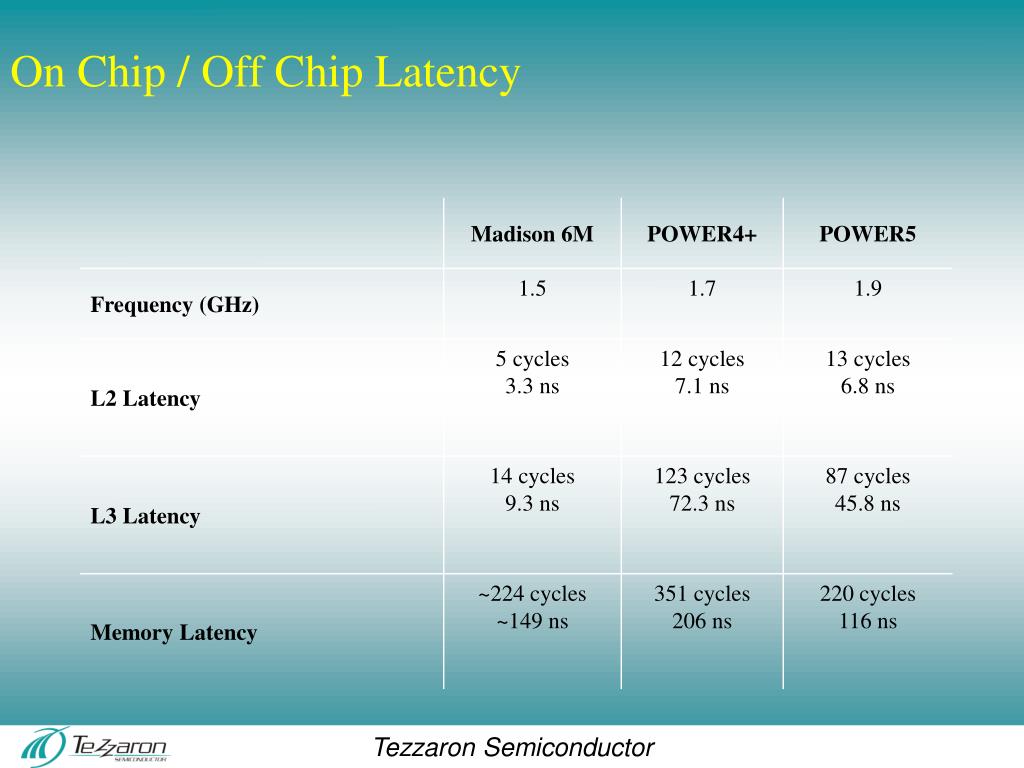 On Chip / Off Chip Latency

| | Madison 6M | POWER4+ | POWER5 |
|---|---|---|---|
| Frequency (GHz) | 1.5 | 1.7 | 1.9 |
| L2 Latency | 5 cycles 3.3 ns | 12 cycles 7.1 ns | 13 cycles 6.8 ns |
| L3 Latency | 14 cycles 9.3 ns | 123 cycles 72.3 ns | 87 cycles 45.8 ns |
| Memory Latency | ~224 cycles ~149 ns | 351 cycles 206 ns | 220 cycles 116 ns |

Tezzaron SEMICONDUCTOR

Tezzaron Semiconductor